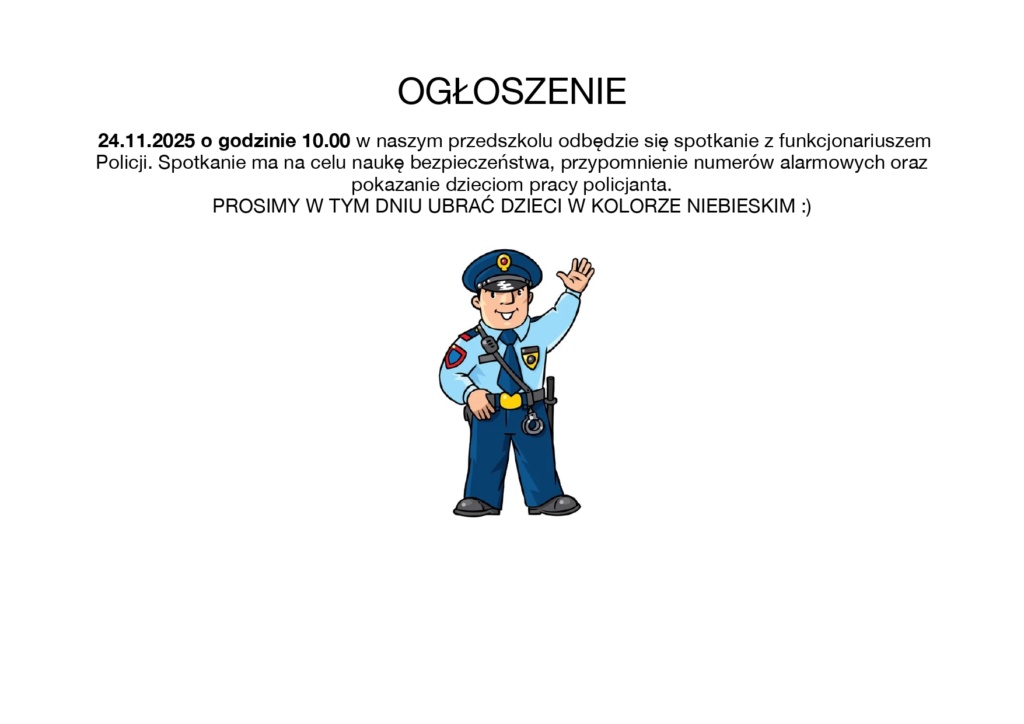 OGŁOSZENIE

24.11.2025 o godzinie 10.00 w naszym przedszkolu odbędzie się spotkanie z funkcjonariuszem Policji. Spotkanie ma na celu naukę bezpieczeństwa, przypomnienie numerów alarmowych oraz pokazanie dzieciom pracy policjanta.
PROSIMY W TYM DNIU UBRAĆ DZIECI W KOLORZE NIEBIESKIM :)